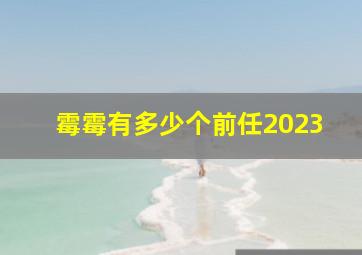 霉霉有多少个前任2023